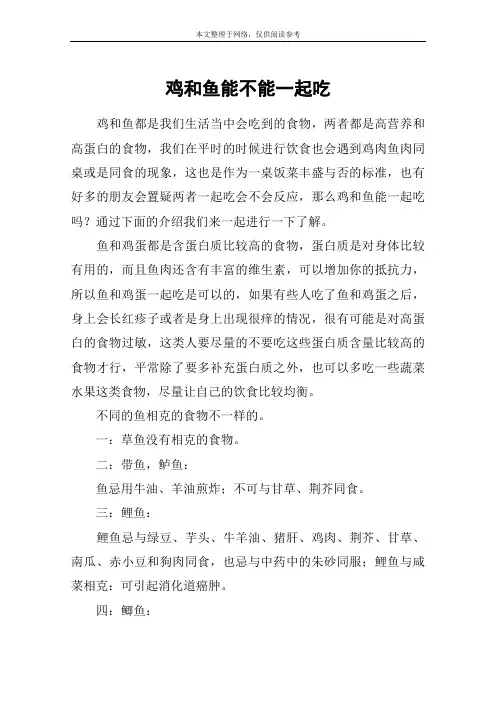 本文整理于网络，仅供阅读参考

鸡和鱼能不能一起吃

鸡和鱼都是我们生活当中会吃到的食物，两者都是高营养和高蛋白的食物，我们在平时的时候进行饮食也会遇到鸡肉鱼肉同桌或是同食的现象，这也是作为一桌饭菜丰盛与否的标准，也有好多的朋友会置疑两者一起吃会不会反应，那么鸡和鱼能一起吃吗？通过下面的介绍我们来一起进行一下了解。

鱼和鸡蛋都是含蛋白质比较高的食物，蛋白质是对身体比较有用的，而且鱼肉还含有丰富的维生素，可以增加你的抵抗力，所以鱼和鸡蛋一起吃是可以的，如果有些人吃了鱼和鸡蛋之后，身上会长红疹子或者是身上出现很痒的情况，很有可能是对高蛋白的食物过敏，这类人要尽量的不要吃这些蛋白质含量比较高的食物才行，平常除了要多补充蛋白质之外，也可以多吃一些蔬菜水果这类食物，尽量让自己的饮食比较均衡。

不同的鱼相克的食物不一样的。

一：草鱼没有相克的食物。

二：带鱼，鲈鱼：

鱼忌用牛油、羊油煎炸；不可与甘草、荆芥同食。

三：鲤鱼：

鲤鱼忌与绿豆、芋头、牛羊油、猪肝、鸡肉、荆芥、甘草、南瓜、赤小豆和狗肉同食，也忌与中药中的朱砂同服；鲤鱼与咸菜相克：可引起消化道癌肿。

四：鲫鱼：